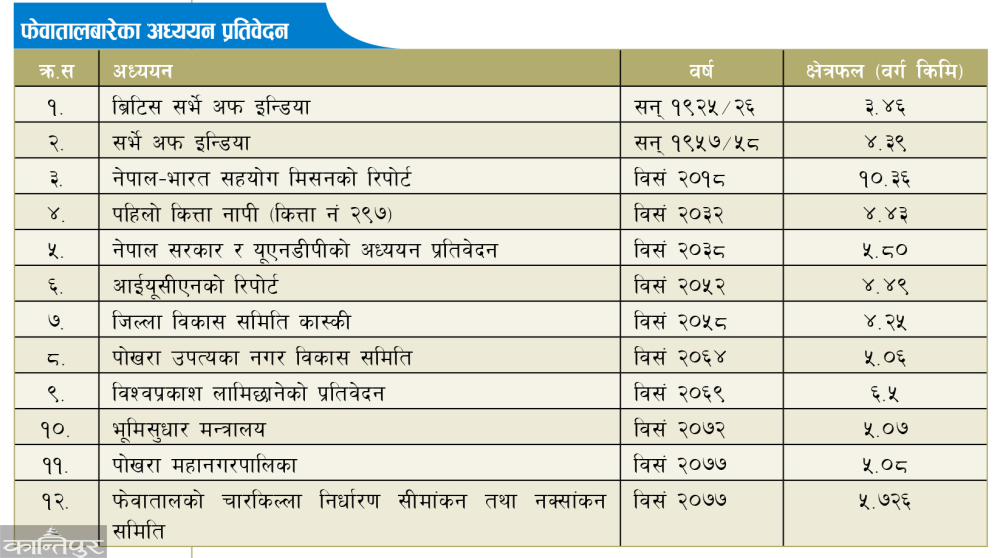 फेवातालबारेका अध्ययन प्रतिवेदन

| क्र.स | अध्ययन | वर्ष | क्षेत्रफल (वर्ग किमि) |
|---|---|---|---|
| १. | ब्रिटिस सर्भे अफ इन्डिया | सन् १९२५/२६ | ३.४६ |
| २. | सर्भे अफ इन्डिया | सन् १९५७/५८ | ४.३९ |
| ३. | नेपाल-भारत सहयोग मिसनको रिपोर्ट | विसं २०१८ | १०.३६ |
| ४. | पहिलो कित्ता नापी (कित्ता नं २९७) | विसं २०३२ | ४.४३ |
| ५. | नेपाल सरकार र यूएनडीपीको अध्ययन प्रतिवेदन | विसं २०३८ | ५.८० |
| ६. | आईयूसीएनको रिपोर्ट | विसं २०५२ | ४.४९ |
| ७. | जिल्ला विकास समिति कास्की | विसं २०५८ | ४.२५ |
| ८. | पोखरा उपत्यका नगर विकास समिति | विसं २०६४ | ५.०६ |
| ९. | विश्वप्रकाश लामिछानेको प्रतिवेदन | विसं २०६९ | ६.५ |
| १०. | भूमिसुधार मन्त्रालय | विसं २०७२ | ५.०७ |
| ११. | पोखरा महानगरपालिका | विसं २०७७ | ५.०८ |
| १२. | फेवातालको चारकिल्ला निर्धारण सीमांकन तथा नक्सांकन समिति | विसं २०७७ | ५.७२६ |

कान्तिपुर